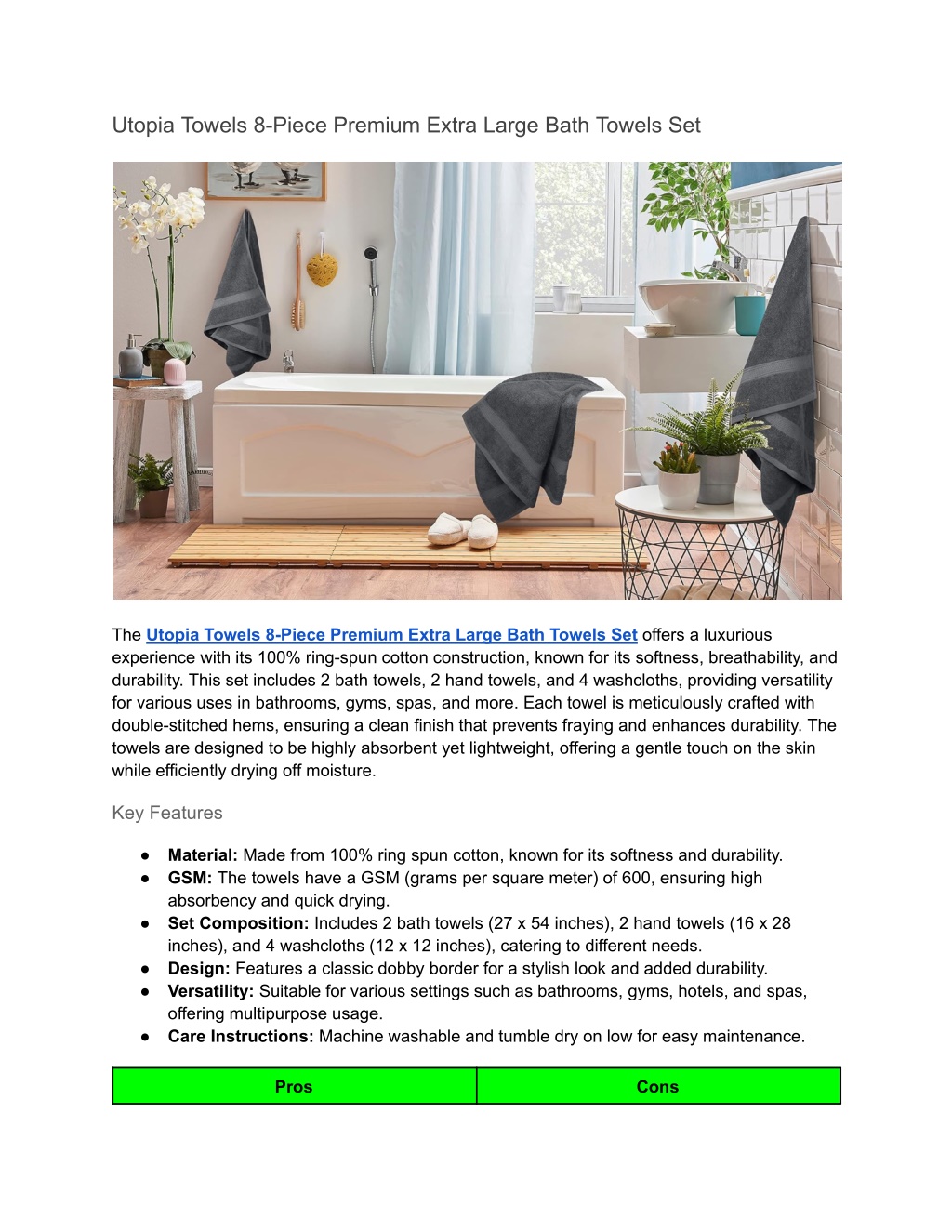 Utopia Towels 8-Piece Premium Extra Large Bath Towels Set

The Utopia Towels 8-Piece Premium Extra Large Bath Towels Set offers a luxurious experience with its 100% ring-spun cotton construction, known for its softness, breathability, and durability. This set includes 2 bath towels, 2 hand towels, and 4 washcloths, providing versatility for various uses in bathrooms, gyms, spas, and more. Each towel is meticulously crafted with double-stitched hems, ensuring a clean finish that prevents fraying and enhances durability. The towels are designed to be highly absorbent yet lightweight, offering a gentle touch on the skin while efficiently drying off moisture.

Key Features

● Material: Made from 100% ring spun cotton, known for its softness and durability.
● GSM: The towels have a GSM (grams per square meter) of 600, ensuring high absorbency and quick drying.
● Set Composition: Includes 2 bath towels (27 x 54 inches), 2 hand towels (16 x 28 inches), and 4 washcloths (12 x 12 inches), catering to different needs.
● Design: Features a classic dobby border for a stylish look and added durability.
● Versatility: Suitable for various settings such as bathrooms, gyms, hotels, and spas, offering multipurpose usage.
● Care Instructions: Machine washable and tumble dry on low for easy maintenance.

| Pros | Cons |
|---|---|